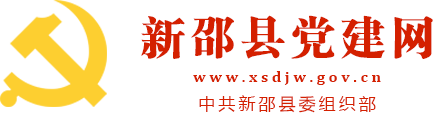 新邵县党建网

www.xsdjw.gov.cn

中共新邵县委组织部